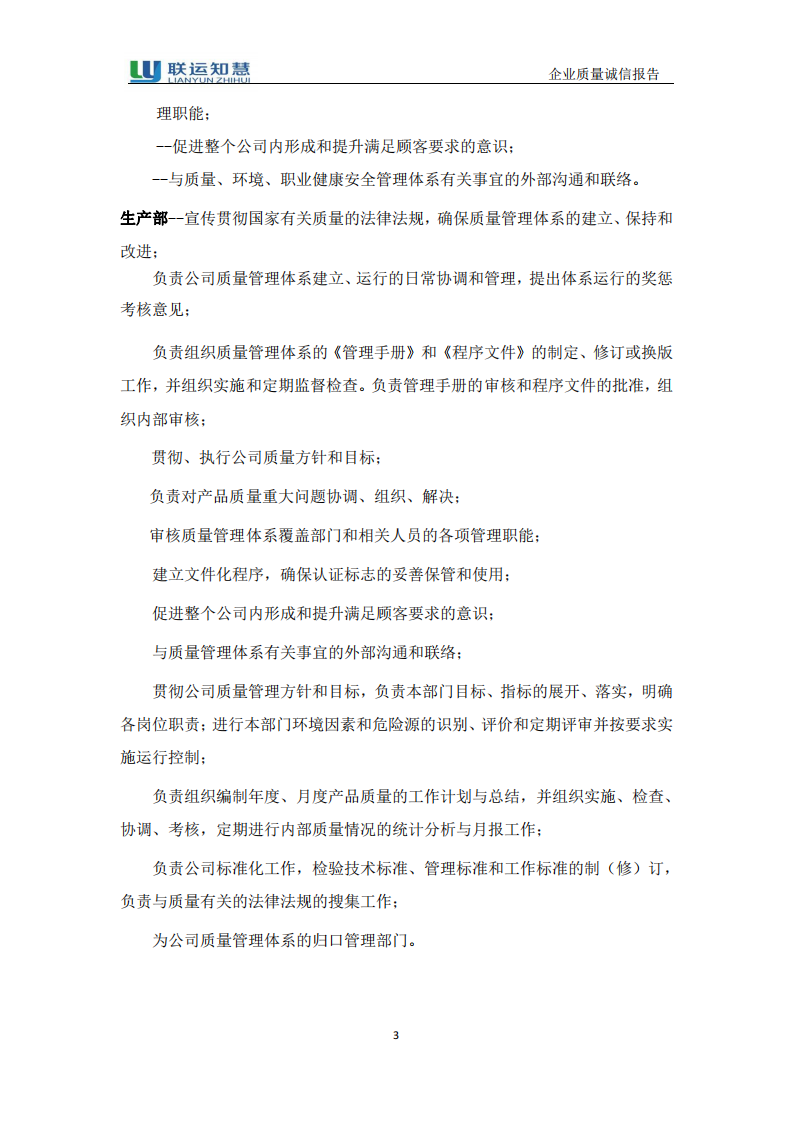 联运知慧
LIANYUN ZHIHUI

企业质量诚信报告

理职能；

--促进整个公司内形成和提升满足顾客要求的意识；

--与质量、环境、职业健康安全管理体系有关事宜的外部沟通和联络。

生产部--宣传贯彻国家有关质量的法律法规，确保质量管理体系的建立、保持和改进；

负责公司质量管理体系建立、运行的日常协调和管理，提出体系运行的奖惩考核意见；

负责组织质量管理体系的《管理手册》和《程序文件》的制定、修订或换版工作，并组织实施和定期监督检查。负责管理手册的审核和程序文件的批准，组织内部审核；

贯彻、执行公司质量方针和目标；

负责对产品质量重大问题协调、组织、解决；

审核质量管理体系覆盖部门和相关人员的各项管理职能；

建立文件化程序，确保认证标志的妥善保管和使用；

促进整个公司内形成和提升满足顾客要求的意识；

与质量管理体系有关事宜的外部沟通和联络；

贯彻公司质量管理方针和目标，负责本部门目标、指标的展开、落实，明确各岗位职责；进行本部门环境因素和危险源的识别、评价和定期评审并按要求实施运行控制；

负责组织编制年度、月度产品质量的工作计划与总结，并组织实施、检查、协调、考核，定期进行内部质量情况的统计分析与月报工作；

负责公司标准化工作，检验技术标准、管理标准和工作标准的制（修）订，负责与质量有关的法律法规的搜集工作；

为公司质量管理体系的归口管理部门。

3